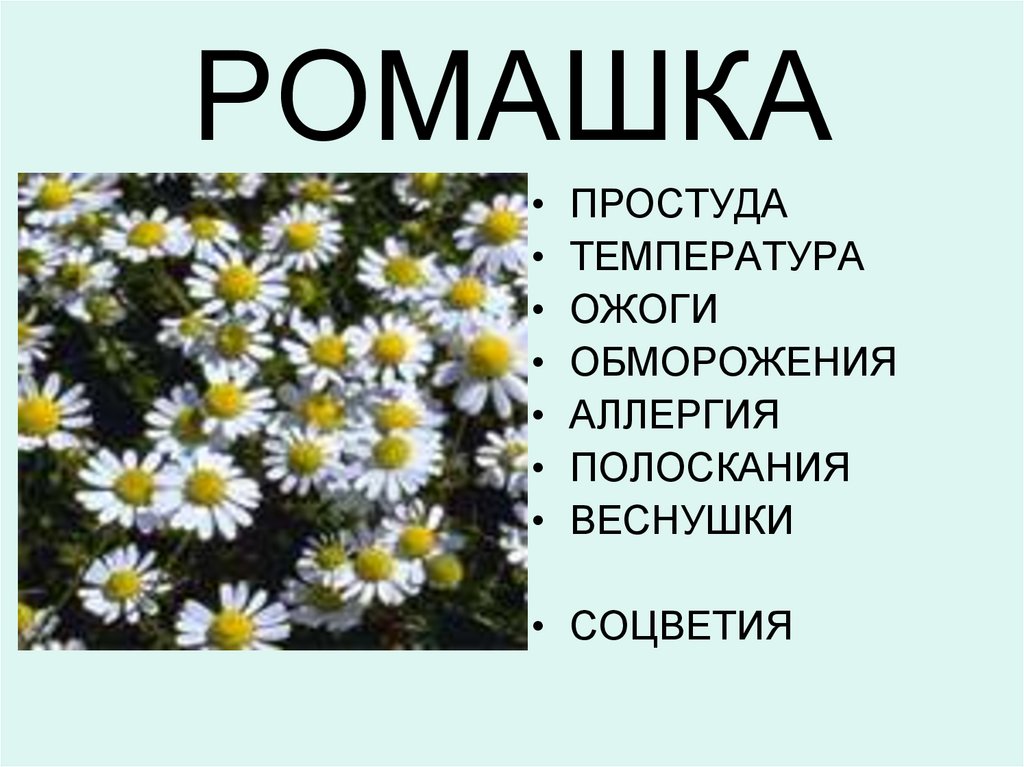 РОМАШКА

• ПРОСТУДА
• ТЕМПЕРАТУРА
• ОЖОГИ
• ОБМОРОЖЕНИЯ
• АЛЛЕРГИЯ
• ПОЛОСКАНИЯ
• ВЕСНУШКИ

• СОЦВЕТИЯ